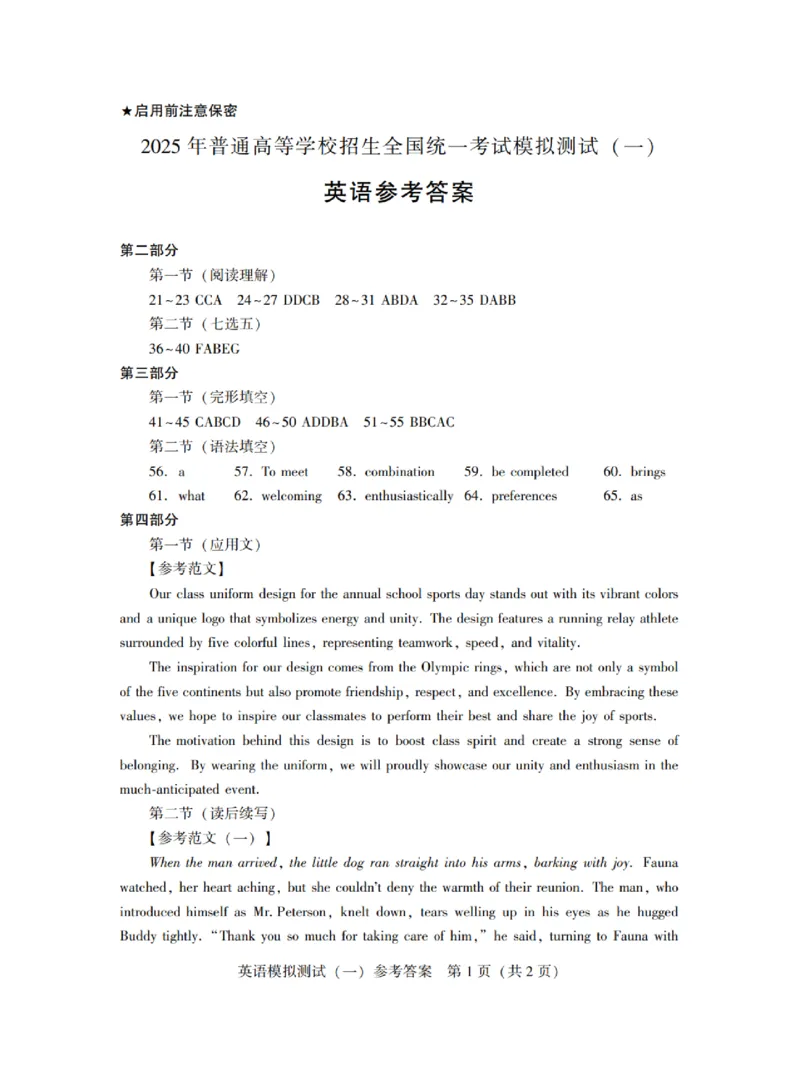 ★启用前注意保密

2025 年普通高等学校招生全国统一考试模拟测试（一）

英语参考答案

第二部分

第一节（阅读理解）

21~23 CCA　24~27 DDCB　28~31 ABDA　32~35 DABB

第二节（七选五）

36~40 FABEG

第三部分

第一节（完形填空）

41~45 CABCD　46~50 ADDBA　51~55 BBCAC

第二节（语法填空）

56. a　57. To meet　58. combination　59. be completed　60. brings
61. what　62. welcoming　63. enthusiastically　64. preferences　65. as

第四部分

第一节（应用文）

【参考范文】

Our class uniform design for the annual school sports day stands out with its vibrant colors and a unique logo that symbolizes energy and unity. The design features a running relay athlete surrounded by five colorful lines, representing teamwork, speed, and vitality.

The inspiration for our design comes from the Olympic rings, which are not only a symbol of the five continents but also promote friendship, respect, and excellence. By embracing these values, we hope to inspire our classmates to perform their best and share the joy of sports.

The motivation behind this design is to boost class spirit and create a strong sense of belonging. By wearing the uniform, we will proudly showcase our unity and enthusiasm in the much-anticipated event.

第二节（读后续写）

【参考范文（一）】

When the man arrived, the little dog ran straight into his arms, barking with joy. Fauna watched, her heart aching, but she couldn't deny the warmth of their reunion. The man, who introduced himself as Mr. Peterson, knelt down, tears welling up in his eyes as he hugged Buddy tightly. "Thank you so much for taking care of him," he said, turning to Fauna with

英语模拟测试（一）参考答案　第 1 页（共 2 页）